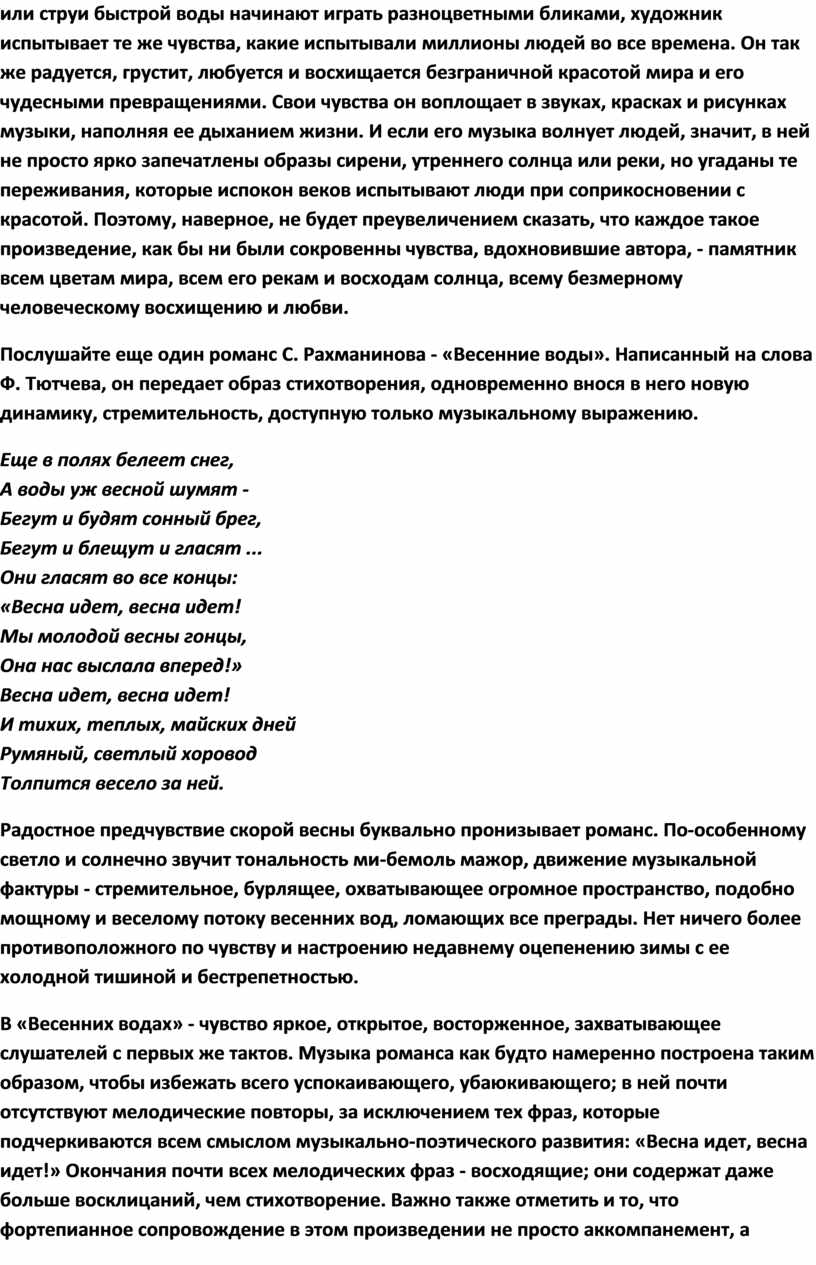 или струи быстрой воды начинают играть разноцветными бликами, художник испытывает те же чувства, какие испытывали миллионы людей во все времена. Он так же радуется, грустит, любуется и восхищается безграничной красотой мира и его чудесными превращениями. Свои чувства он воплощает в звуках, красках и рисунках музыки, наполняя ее дыханием жизни. И если его музыка волнует людей, значит, в ней не просто ярко запечатлены образы сирени, утреннего солнца или реки, но угаданы те переживания, которые испокон веков испытывают люди при соприкосновении с красотой. Поэтому, наверное, не будет преувеличением сказать, что каждое такое произведение, как бы ни были сокровенны чувства, вдохновившие автора, - памятник всем цветам мира, всем его рекам и восходам солнца, всему безмерному человеческому восхищению и любви.

Послушайте еще один романс С. Рахманинова - «Весенние воды». Написанный на слова Ф. Тютчева, он передает образ стихотворения, одновременно внося в него новую динамику, стремительность, доступную только музыкальному выражению.

Еще в полях белеет снег,
А воды уж весной шумят -
Бегут и будят сонный брег,
Бегут и блещут и гласят ...
Они гласят во все концы:
«Весна идет, весна идет!
Мы молодой весны гонцы,
Она нас выслала вперед!»
Весна идет, весна идет!
И тихих, теплых, майских дней
Румяный, светлый хоровод
Толпится весело за ней.

Радостное предчувствие скорой весны буквально пронизывает романс. По-особенному светло и солнечно звучит тональность ми-бемоль мажор, движение музыкальной фактуры - стремительное, бурлящее, охватывающее огромное пространство, подобно мощному и веселому потоку весенних вод, ломающих все преграды. Нет ничего более противоположного по чувству и настроению недавнему оцепенению зимы с ее холодной тишиной и бестрепетностью.

В «Весенних водах» - чувство яркое, открытое, восторженное, захватывающее слушателей с первых же тактов. Музыка романса как будто намеренно построена таким образом, чтобы избежать всего успокаивающего, убаюкивающего; в ней почти отсутствуют мелодические повторы, за исключением тех фраз, которые подчеркиваются всем смыслом музыкально-поэтического развития: «Весна идет, весна идет!» Окончания почти всех мелодических фраз - восходящие; они содержат даже больше восклицаний, чем стихотворение. Важно также отметить и то, что фортепианное сопровождение в этом произведении не просто аккомпанемент, а